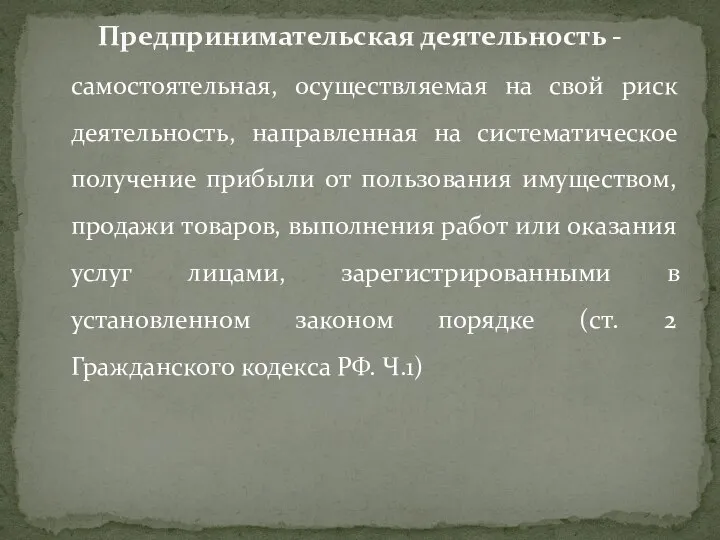 Предпринимательская деятельность - самостоятельная, осуществляемая на свой риск деятельность, направленная на систематическое получение прибыли от пользования имуществом, продажи товаров, выполнения работ или оказания услуг лицами, зарегистрированными в установленном законом порядке (ст. 2 Гражданского кодекса РФ. Ч.1)